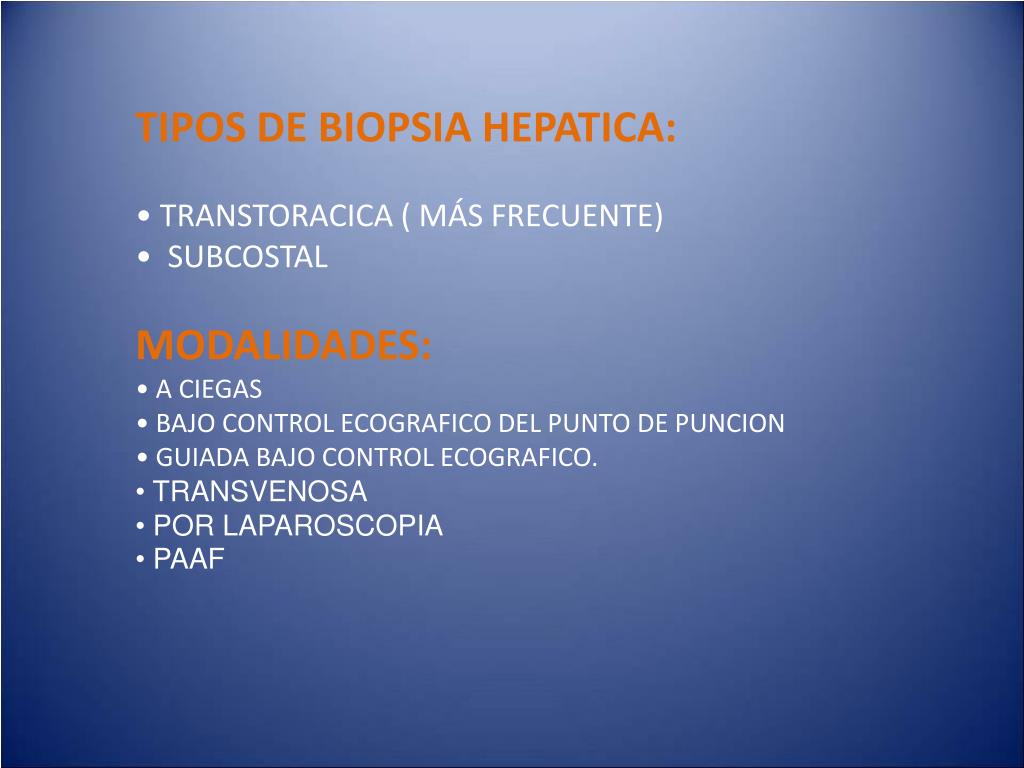 TIPOS DE BIOPSIA HEPATICA:

• TRANSTORACICA ( MÁS FRECUENTE)
• SUBCOSTAL

MODALIDADES:
• A CIEGAS
• BAJO CONTROL ECOGRAFICO DEL PUNTO DE PUNCION
• GUIADA BAJO CONTROL ECOGRAFICO.
• TRANSVENOSA
• POR LAPAROSCOPIA
• PAAF